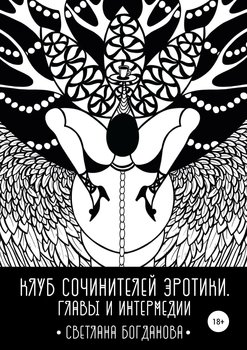 КЛУБ СОЧИНИТЕЛЕЙ ЭРОТИКИ.
ГЛАВЫ И ИНТЕРМЕДИИ

18+

• СВЕТЛАНА БОГДАНОВА •